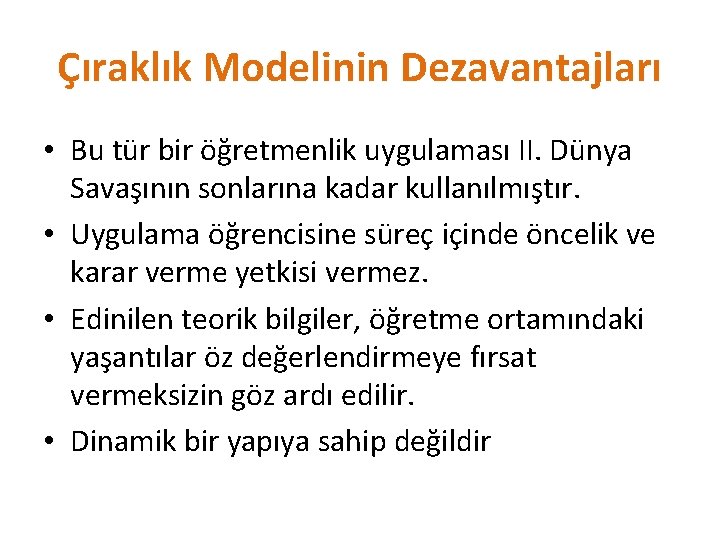 Çıraklık Modelinin Dezavantajları

• Bu tür bir öğretmenlik uygulaması II. Dünya Savaşının sonlarına kadar kullanılmıştır.
• Uygulama öğrencisine süreç içinde öncelik ve karar verme yetkisi vermez.
• Edinilen teorik bilgiler, öğretme ortamındaki yaşantılar öz değerlendirmeye fırsat vermeksizin göz ardı edilir.
• Dinamik bir yapıya sahip değildir